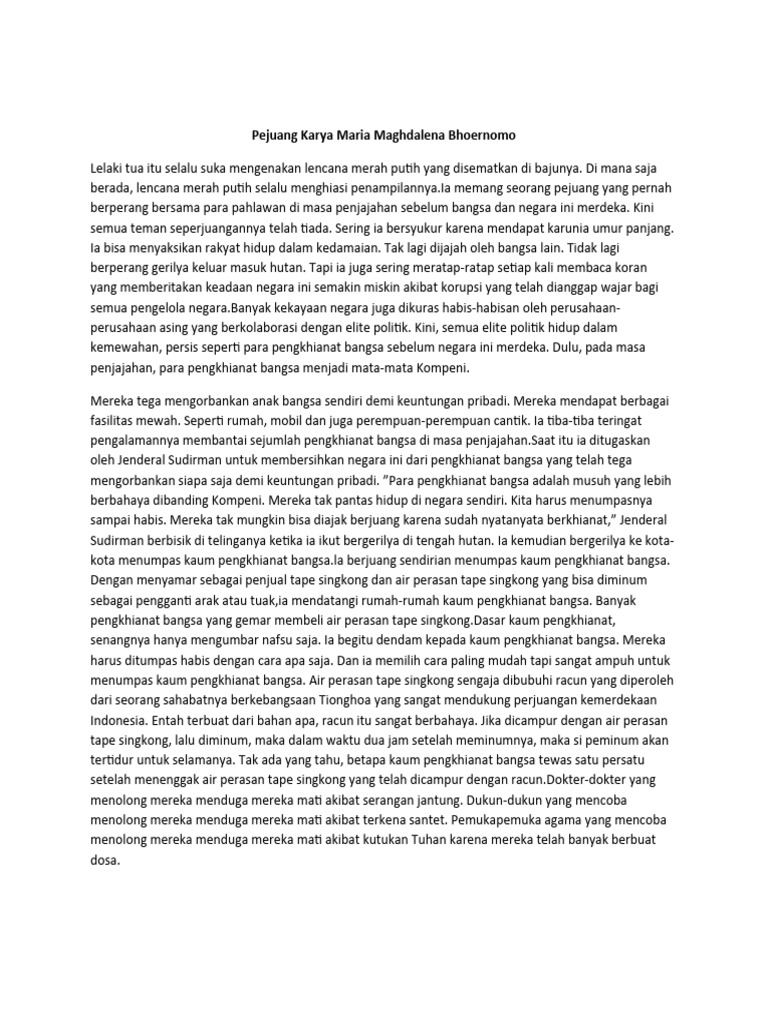 Pejuang Karya Maria Maghdalena Bhoernomo

Lelaki tua itu selalu suka mengenakan lencana merah putih yang disematkan di bajunya. Di mana saja berada, lencana merah putih selalu menghiasi penampilannya.Ia memang seorang pejuang yang pernah berperang bersama para pahlawan di masa penjajahan sebelum bangsa dan negara ini merdeka. Kini semua teman seperjuangannya telah tiada. Sering ia bersyukur karena mendapat karunia umur panjang. Ia bisa menyaksikan rakyat hidup dalam kedamaian. Tak lagi dijajah oleh bangsa lain. Tidak lagi berperang gerilya keluar masuk hutan. Tapi ia juga sering meratap-ratap setiap kali membaca koran yang memberitakan keadaan negara ini semakin miskin akibat korupsi yang telah dianggap wajar bagi semua pengelola negara.Banyak kekayaan negara juga dikuras habis-habisan oleh perusahaan-perusahaan asing yang berkolaborasi dengan elite politik. Kini, semua elite politik hidup dalam kemewahan, persis seperti para pengkhianat bangsa sebelum negara ini merdeka. Dulu, pada masa penjajahan, para pengkhianat bangsa menjadi mata-mata Kompeni.

Mereka tega mengorbankan anak bangsa sendiri demi keuntungan pribadi. Mereka mendapat berbagai fasilitas mewah. Seperti rumah, mobil dan juga perempuan-perempuan cantik. Ia tiba-tiba teringat pengalamannya membantai sejumlah pengkhianat bangsa di masa penjajahan.Saat itu ia ditugaskan oleh Jenderal Sudirman untuk membersihkan negara ini dari pengkhianat bangsa yang telah tega mengorbankan siapa saja demi keuntungan pribadi. "Para pengkhianat bangsa adalah musuh yang lebih berbahaya dibanding Kompeni. Mereka tak pantas hidup di negara sendiri. Kita harus menumpasnya sampai habis. Mereka tak mungkin bisa diajak berjuang karena sudah nyatanyata berkhianat," Jenderal Sudirman berbisik di telinganya ketika ia ikut bergerilya di tengah hutan. Ia kemudian bergerilya ke kota-kota menumpas kaum pengkhianat bangsa.Ia berjuang sendirian menumpas kaum pengkhianat bangsa. Dengan menyamar sebagai penjual tape singkong dan air perasan tape singkong yang bisa diminum sebagai pengganti arak atau tuak,ia mendatangi rumah-rumah kaum pengkhianat bangsa. Banyak pengkhianat bangsa yang gemar membeli air perasan tape singkong.Dasar kaum pengkhianat, senangnya hanya mengumbar nafsu saja. Ia begitu dendam kepada kaum pengkhianat bangsa. Mereka harus ditumpas habis dengan cara apa saja. Dan ia memilih cara paling mudah tapi sangat ampuh untuk menumpas kaum pengkhianat bangsa. Air perasan tape singkong sengaja dibubuhi racun yang diperoleh dari seorang sahabatnya berkebangsaan Tionghoa yang sangat mendukung perjuangan kemerdekaan Indonesia. Entah terbuat dari bahan apa, racun itu sangat berbahaya. Jika dicampur dengan air perasan tape singkong, lalu diminum, maka dalam waktu dua jam setelah meminumnya, maka si peminum akan tertidur untuk selamanya. Tak ada yang tahu, betapa kaum pengkhianat bangsa tewas satu persatu setelah menenggak air perasan tape singkong yang telah dicampur dengan racun.Dokter-dokter yang menolong mereka menduga mereka mati akibat serangan jantung. Dukun-dukun yang mencoba menolong mereka menduga mereka mati akibat terkena santet. Pemukapemuka agama yang mencoba menolong mereka menduga mereka mati akibat kutukan Tuhan karena mereka telah banyak berbuat dosa.